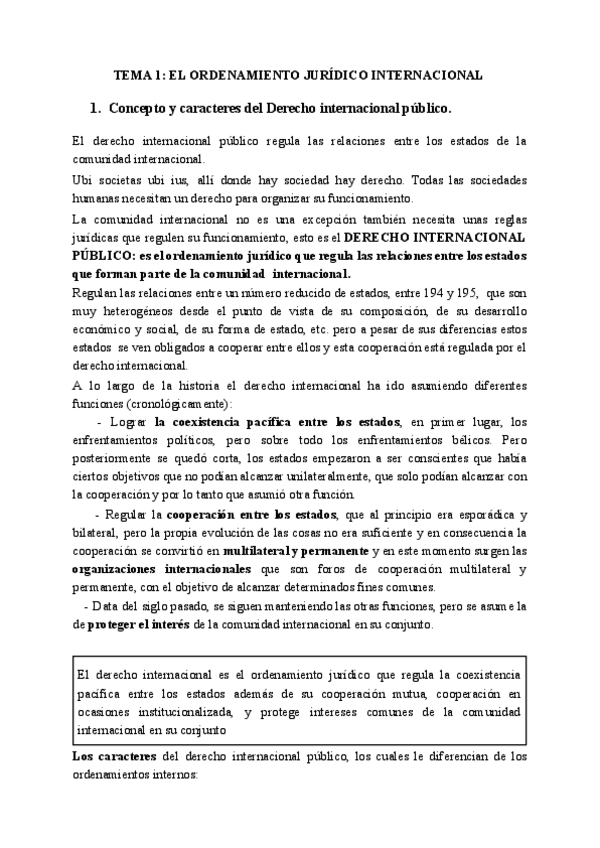 TEMA 1: EL ORDENAMIENTO JURÍDICO INTERNACIONAL

1. Concepto y caracteres del Derecho internacional público.

El derecho internacional público regula las relaciones entre los estados de la comunidad internacional.

Ubi societas ubi ius, allí donde hay sociedad hay derecho. Todas las sociedades humanas necesitan un derecho para organizar su funcionamiento.

La comunidad internacional no es una excepción también necesita unas reglas jurídicas que regulen su funcionamiento, esto es el DERECHO INTERNACIONAL PÚBLICO: es el ordenamiento jurídico que regula las relaciones entre los estados que forman parte de la comunidad internacional.

Regulan las relaciones entre un número reducido de estados, entre 194 y 195, que son muy heterogéneos desde el punto de vista de su composición, de su desarrollo económico y social, de su forma de estado, etc. pero a pesar de sus diferencias estos estados se ven obligados a cooperar entre ellos y esta cooperación está regulada por el derecho internacional.

A lo largo de la historia el derecho internacional ha ido asumiendo diferentes funciones (cronológicamente):

- Lograr la coexistencia pacífica entre los estados, en primer lugar, los enfrentamientos políticos, pero sobre todo los enfrentamientos bélicos. Pero posteriormente se quedó corta, los estados empezaron a ser conscientes que había ciertos objetivos que no podían alcanzar unilateralmente, que solo podían alcanzar con la cooperación y por lo tanto que asumió otra función.

- Regular la cooperación entre los estados, que al principio era esporádica y bilateral, pero la propia evolución de las cosas no era suficiente y en consecuencia la cooperación se convirtió en multilateral y permanente y en este momento surgen las organizaciones internacionales que son foros de cooperación multilateral y permanente, con el objetivo de alcanzar determinados fines comunes.

- Data del siglo pasado, se siguen manteniendo las otras funciones, pero se asume la de proteger el interés de la comunidad internacional en su conjunto.

El derecho internacional es el ordenamiento jurídico que regula la coexistencia pacífica entre los estados además de su cooperación mutua, cooperación en ocasiones institucionalizada, y protege intereses comunes de la comunidad internacional en su conjunto

Los caracteres del derecho internacional público, los cuales le diferencian de los ordenamientos internos: